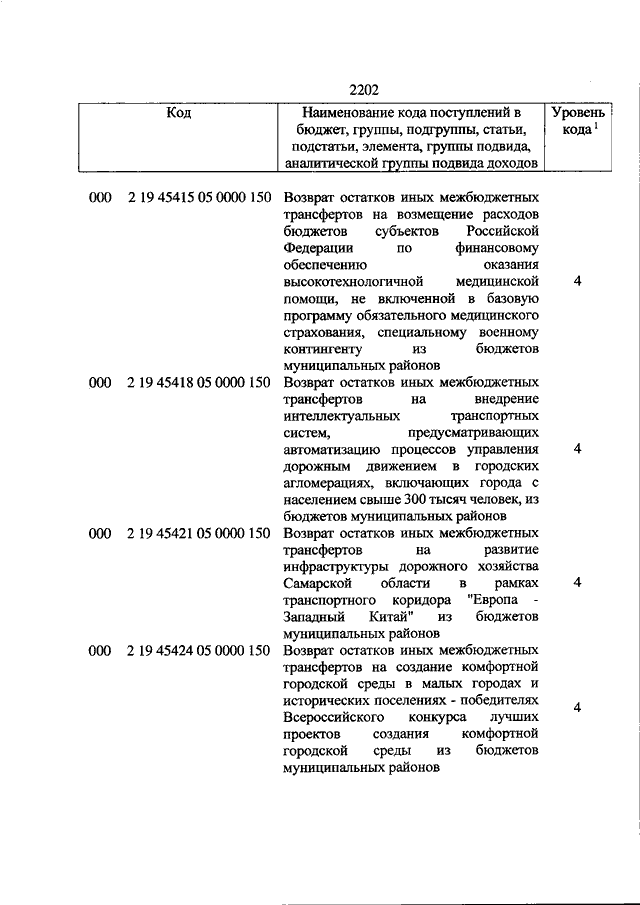 2202

| Код | Наименование кода поступлений в бюджет, группы, подгруппы, статьи, подстатьи, элемента, группы подвида, аналитической группы подвида доходов | Уровень кода $^1$ |
|---|---|---|
| 000 2 19 45415 05 0000 150 | Возврат остатков иных межбюджетных трансфертов на возмещение расходов бюджетов субъектов Российской Федерации по финансовому обеспечению оказания высокотехнологичной медицинской помощи, не включенной в базовую программу обязательного медицинского страхования, специальному военному контингенту из бюджетов муниципальных районов | 4 |
| 000 2 19 45418 05 0000 150 | Возврат остатков иных межбюджетных трансфертов на внедрение интеллектуальных транспортных систем, предусматривающих автоматизацию процессов управления дорожным движением в городских агломерациях, включающих города с населением свыше 300 тысяч человек, из бюджетов муниципальных районов | 4 |
| 000 2 19 45421 05 0000 150 | Возврат остатков иных межбюджетных трансфертов на развитие инфраструктуры дорожного хозяйства Самарской области в рамках транспортного коридора "Европа - Западный Китай" из бюджетов муниципальных районов | 4 |
| 000 2 19 45424 05 0000 150 | Возврат остатков иных межбюджетных трансфертов на создание комфортной городской среды в малых городах и исторических поселениях - победителях Всероссийского конкурса лучших проектов создания комфортной городской среды из бюджетов муниципальных районов | 4 |